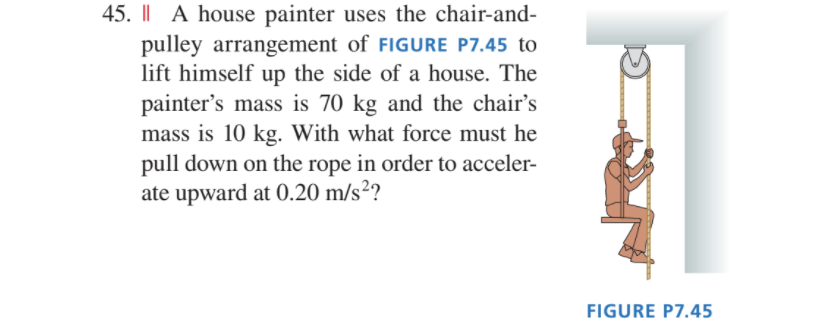 45. || A house painter uses the chair-and-pulley arrangement of FIGURE P7.45 to lift himself up the side of a house. The painter's mass is 70 kg and the chair's mass is 10 kg. With what force must he pull down on the rope in order to accelerate upward at 0.20 m/s$^2$?

FIGURE P7.45